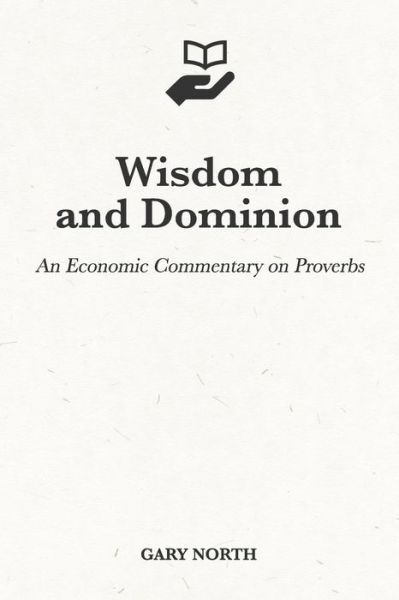 Wisdom and Dominion

An Economic Commentary on Proverbs

GARY NORTH